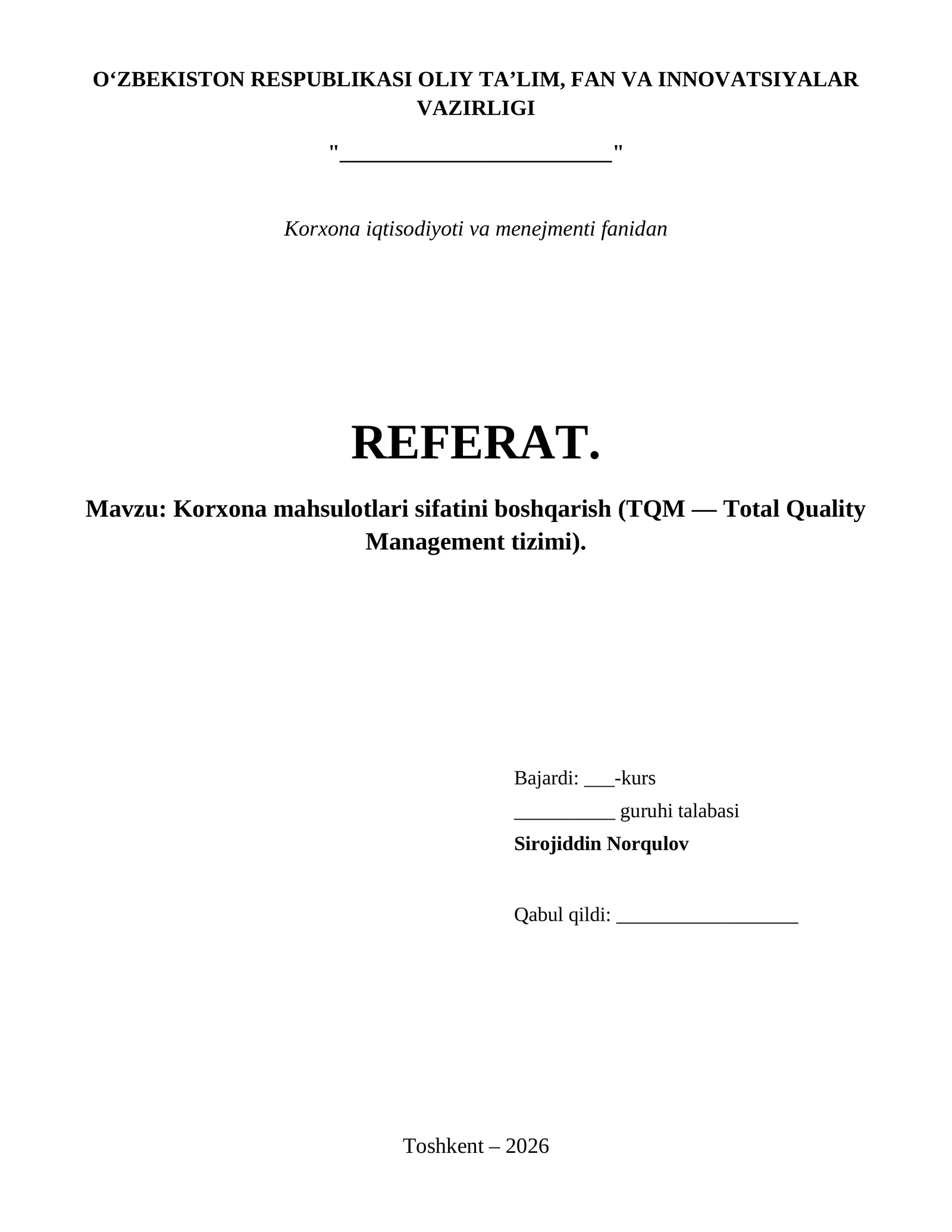 O‘ZBEKISTON RESPUBLIKASI OLIY TA’LIM, FAN VA INNOVATSIYALAR VAZIRLIGI

"________________________"

Korxona iqtisodiyoti va menejmenti fanidan

REFERAT.

Mavzu: Korxona mahsulotlari sifatini boshqarish (TQM — Total Quality Management tizimi).

Bajardi: ___-kurs

__________ guruhi talabasi

Sirojiddin Norqulov

Qabul qildi: __________________

Toshkent – 2026